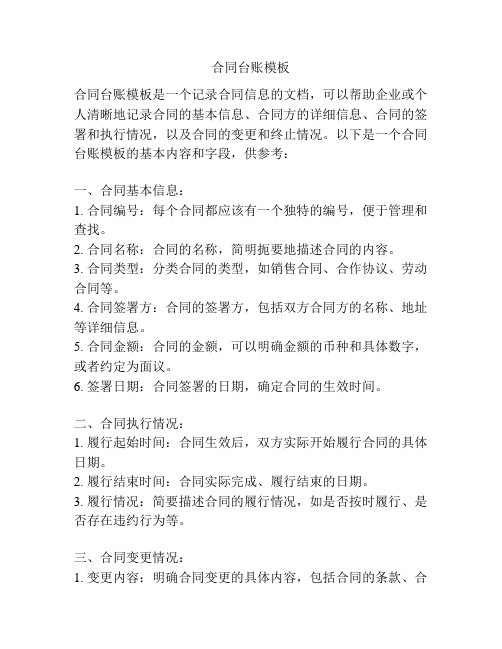 合同台账模板

合同台账模板是一个记录合同信息的文档，可以帮助企业或个人清晰地记录合同的基本信息、合同方的详细信息、合同的签署和执行情况，以及合同的变更和终止情况。以下是一个合同台账模板的基本内容和字段，供参考：

一、合同基本信息：
1. 合同编号：每个合同都应该有一个独特的编号，便于管理和查找。
2. 合同名称：合同的名称，简明扼要地描述合同的内容。
3. 合同类型：分类合同的类型，如销售合同、合作协议、劳动合同等。
4. 合同签署方：合同的签署方，包括双方合同方的名称、地址等详细信息。
5. 合同金额：合同的金额，可以明确金额的币种和具体数字，或者约定为面议。
6. 签署日期：合同签署的日期，确定合同的生效时间。

二、合同执行情况：
1. 履行起始时间：合同生效后，双方实际开始履行合同的具体日期。
2. 履行结束时间：合同实际完成、履行结束的日期。
3. 履行情况：简要描述合同的履行情况，如是否按时履行、是否存在违约行为等。

三、合同变更情况：
1. 变更内容：明确合同变更的具体内容，包括合同的条款、合